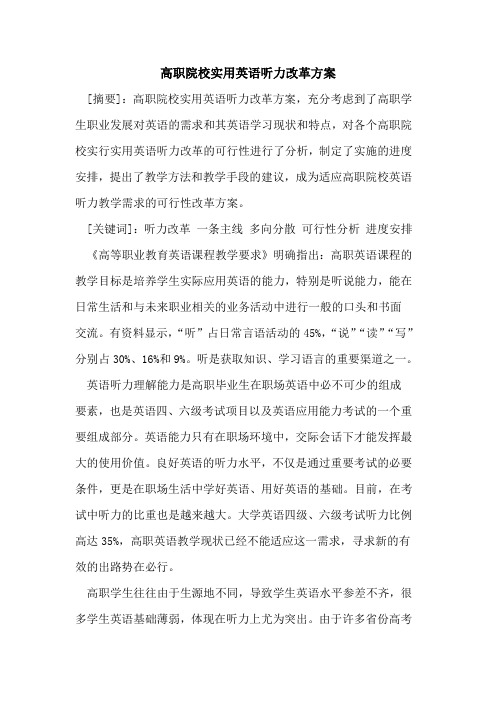 高职院校实用英语听力改革方案

[摘要]：高职院校实用英语听力改革方案，充分考虑到了高职学生职业发展对英语的需求和其英语学习现状和特点，对各个高职院校实行实用英语听力改革的可行性进行了分析，制定了实施的进度安排，提出了教学方法和教学手段的建议，成为适应高职院校英语听力教学需求的可行性改革方案。

[关键词]：听力改革 一条主线 多向分散 可行性分析 进度安排

《高等职业教育英语课程教学要求》明确指出：高职英语课程的教学目标是培养学生实际应用英语的能力，特别是听说能力，能在日常生活和与未来职业相关的业务活动中进行一般的口头和书面交流。有资料显示，“听”占日常言语活动的45%，“说”“读”“写”分别占30%、16%和9%。听是获取知识、学习语言的重要渠道之一。

英语听力理解能力是高职毕业生在职场英语中必不可少的组成要素，也是英语四、六级考试项目以及英语应用能力考试的一个重要组成部分。英语能力只有在职场环境中，交际会话下才能发挥最大的使用价值。良好英语的听力水平，不仅是通过重要考试的必要条件，更是在职场生活中学好英语、用好英语的基础。目前，在考试中听力的比重也是越来越大。大学英语四级、六级考试听力比例高达35%，高职英语教学现状已经不能适应这一需求，寻求新的有效的出路势在必行。

高职学生往往由于生源地不同，导致学生英语水平参差不齐，很多学生英语基础薄弱，体现在听力上尤为突出。由于许多省份高考